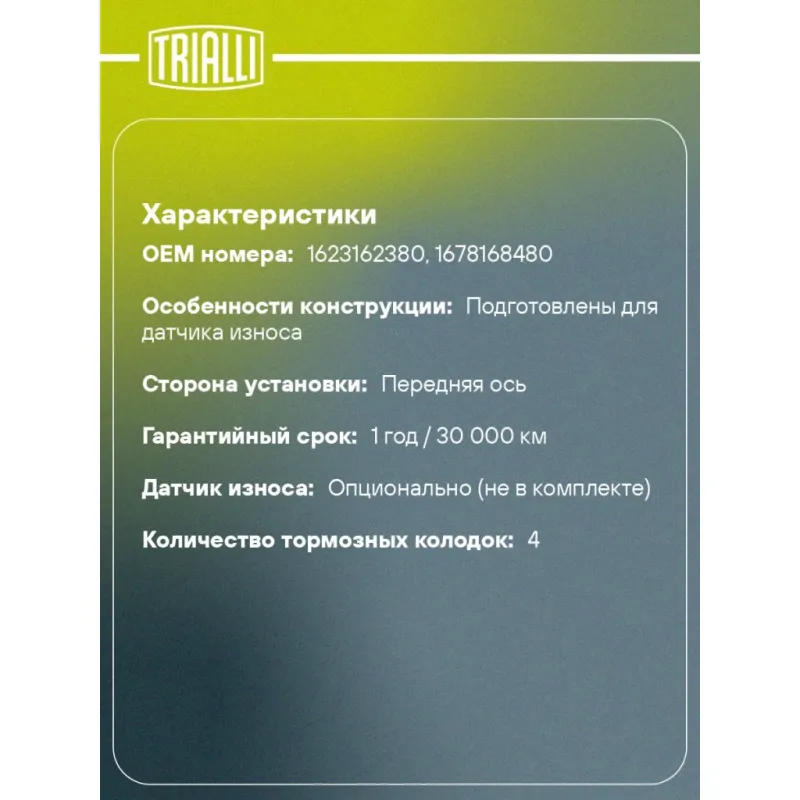 TRIALLI

Характеристики
OEM номера: 1623162380, 1678168480

Особенности конструкции: Подготовлены для датчика износа

Сторона установки: Передняя ось

Гарантийный срок: 1 год / 30 000 км

Датчик износа: Опционально (не в комплекте)

Количество тормозных колодок: 4